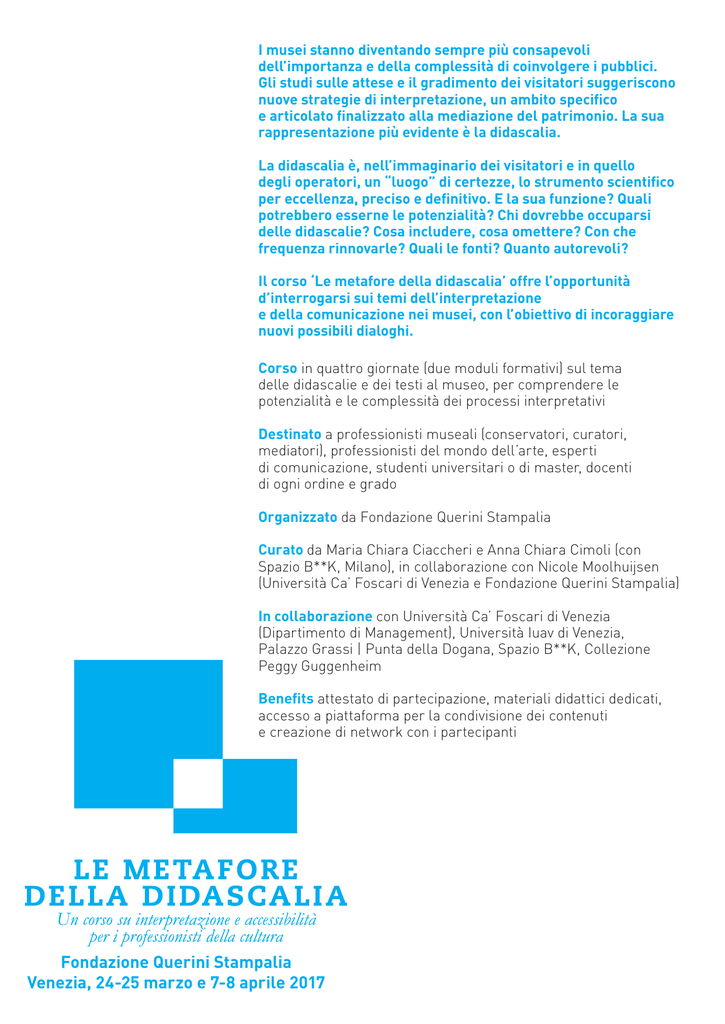 I musei stanno diventando sempre più consapevoli dell'importanza e della complessità di coinvolgere i pubblici. Gli studi sulle attese e il gradimento dei visitatori suggeriscono nuove strategie di interpretazione, un ambito specifico e articolato finalizzato alla mediazione del patrimonio. La sua rappresentazione più evidente è la didascalia.

La didascalia è, nell'immaginario dei visitatori e in quello degli operatori, un "luogo" di certezze, lo strumento scientifico per eccellenza, preciso e definitivo. E la sua funzione? Quali potrebbero esserne le potenzialità? Chi dovrebbe occuparsi delle didascalie? Cosa includere, cosa omettere? Con che frequenza rinnovarle? Quali le fonti? Quanto autorevoli?

Il corso 'Le metafore della didascalia' offre l'opportunità d'interrogarsi sui temi dell'interpretazione e della comunicazione nei musei, con l'obiettivo di incoraggiare nuovi possibili dialoghi.

Corso in quattro giornate (due moduli formativi) sul tema delle didascalie e dei testi al museo, per comprendere le potenzialità e le complessità dei processi interpretativi

Destinato a professionisti museali (conservatori, curatori, mediatori), professionisti del mondo dell'arte, esperti di comunicazione, studenti universitari o di master, docenti di ogni ordine e grado

Organizzato da Fondazione Querini Stampalia

Curato da Maria Chiara Ciaccheri e Anna Chiara Cimoli (con Spazio B**K, Milano), in collaborazione con Nicole Moolhuijsen (Università Ca' Foscari di Venezia e Fondazione Querini Stampalia)

In collaborazione con Università Ca' Foscari di Venezia (Dipartimento di Management), Università Iuav di Venezia, Palazzo Grassi | Punta della Dogana, Spazio B**K, Collezione Peggy Guggenheim

Benefits attestato di partecipazione, materiali didattici dedicati, accesso a piattaforma per la condivisione dei contenuti e creazione di network con i partecipanti

LE METAFORE DELLA DIDASCALIA
Un corso su interpretazione e accessibilità per i professionisti della cultura
Fondazione Querini Stampalia
Venezia, 24-25 marzo e 7-8 aprile 2017